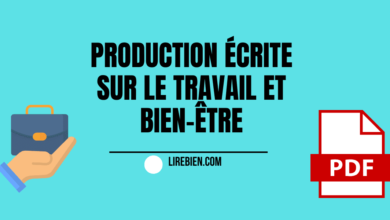 PRODUCTION ÉCRITE SUR LE TRAVAIL ET BIEN-ÊTRE

LIREBIEN.COM

PDF